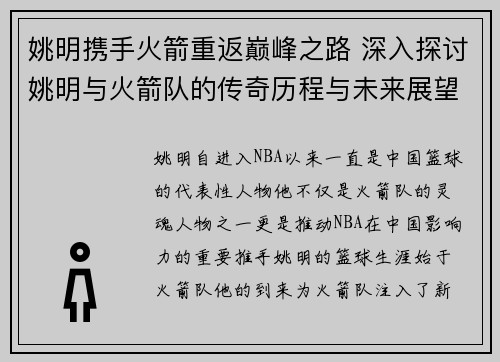 姚明携手火箭重返巅峰之路 深入探讨姚明与火箭队的传奇历程与未来展望

姚明自进入NBA以来一直是中国篮球的代表性人物他不仅是火箭队的灵魂人物之一更是推动NBA在中国影响力的重要推手姚明的篮球生涯始于火箭队他的到来为火箭队注入了新